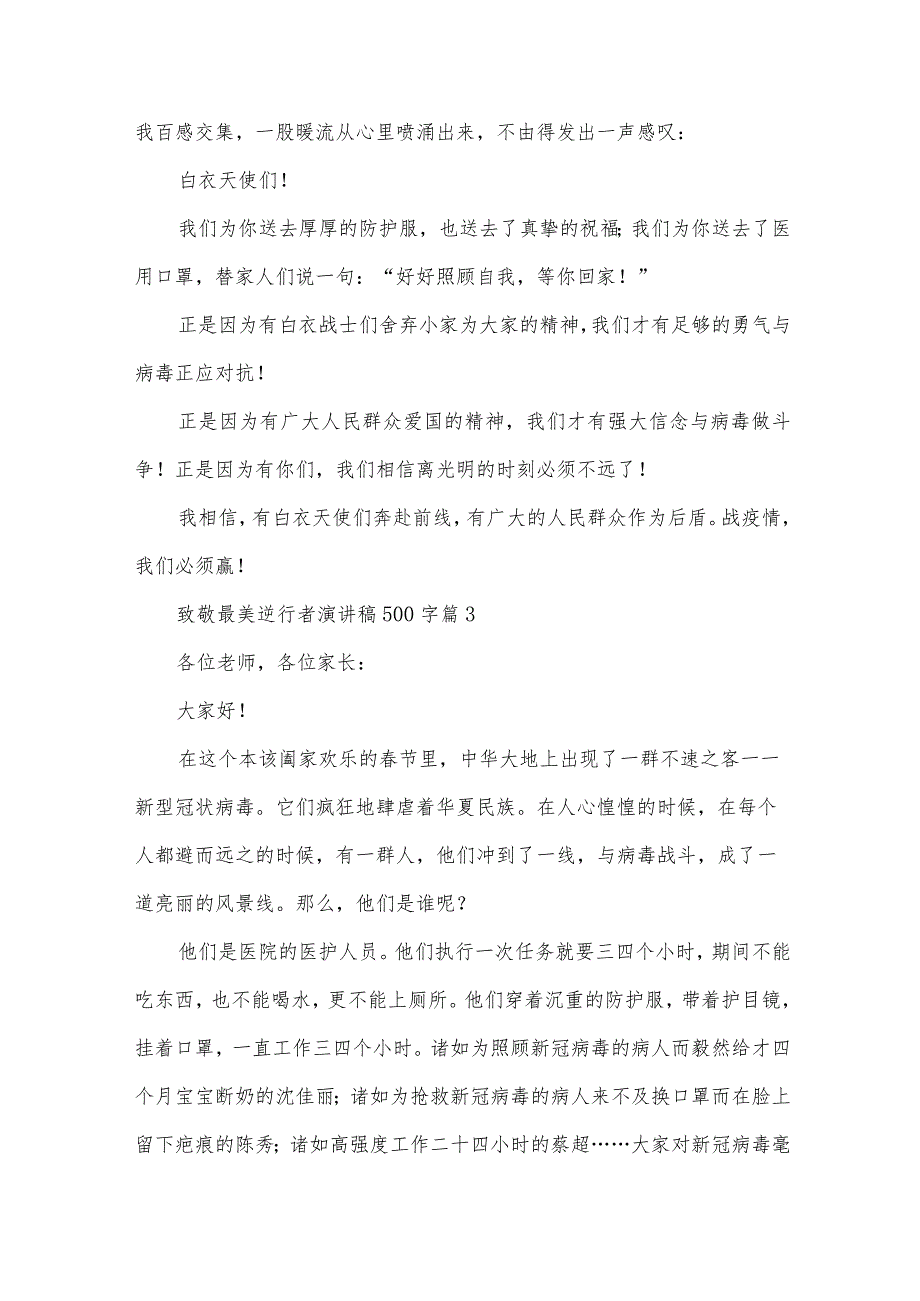 我百感交集，一股暖流从心里喷涌出来，不由得发出一声感叹：

白衣天使们！

我们为你送去厚厚的防护服，也送去了真挚的祝福;我们为你送去了医用口罩，替家人们说一句：“好好照顾自我，等你回家！”

正是因为有白衣战士们舍弃小家为大家的精神,我们才有足够的勇气与病毒正应对抗！

正是因为有广大人民群众爱国的精神，我们才有强大信念与病毒做斗争！正是因为有你们，我们相信离光明的时刻必须不远了！

我相信，有白衣天使们奔赴前线，有广大的人民群众作为后盾。战疫情，我们必须赢！

致敬最美逆行者演讲稿500字篇3

各位老师，各位家长：

大家好！

在这个本该阖家欢乐的春节里，中华大地上出现了一群不速之客——新型冠状病毒。它们疯狂地肆虐着华夏民族。在人心惶惶的时候，在每个人都避而远之的时候，有一群人，他们冲到了一线，与病毒战斗，成了一道亮丽的风景线。那么，他们是谁呢？

他们是医院的医护人员。他们执行一次任务就要三四个小时，期间不能吃东西，也不能喝水，更不能上厕所。他们穿着沉重的防护服，带着护目镜，挂着口罩，一直工作三四个小时。诸如为照顾新冠病毒的病人而毅然给才四个月宝宝断奶的沈佳丽；诸如为抢救新冠病毒的病人来不及换口罩而在脸上留下疤痕的陈秀；诸如高强度工作二十四小时的蔡超……大家对新冠病毒毫